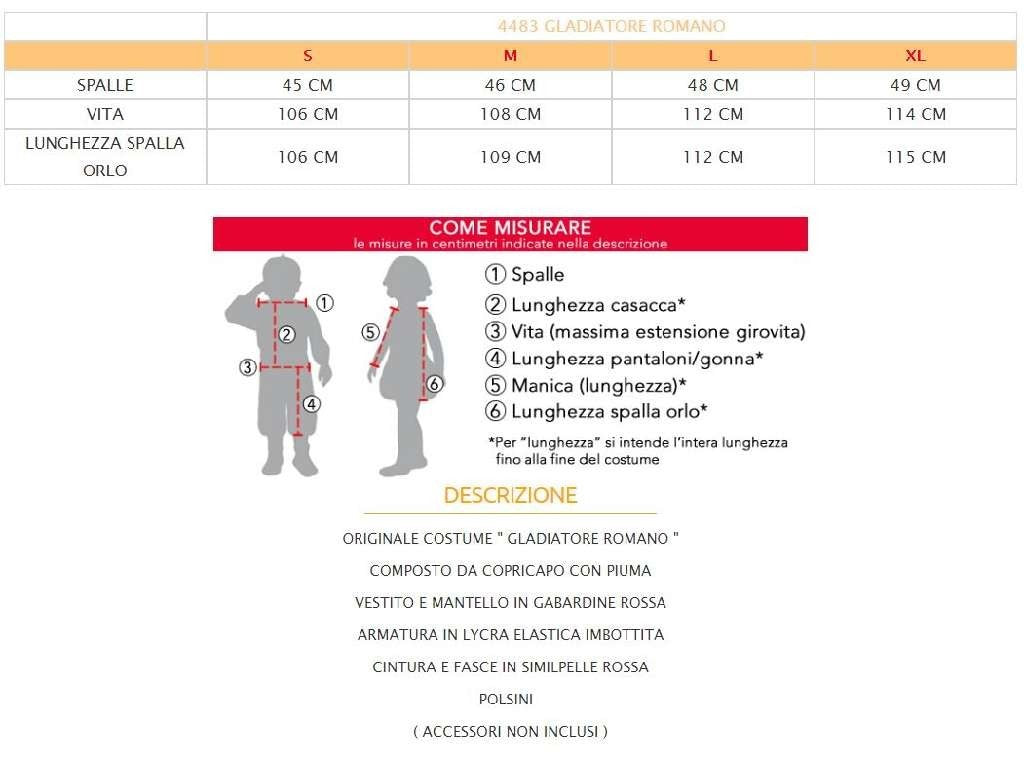 |  | 4483 GLADIATORE ROMANO |  |  |  |
|---|---|---|---|---|
|  | S | M | L | XL |
| SPALLE | 45 CM | 46 CM | 48 CM | 49 CM |
| VITA | 106 CM | 108 CM | 112 CM | 114 CM |
| LUNGHEZZA SPALLA ORLO | 106 CM | 109 CM | 112 CM | 115 CM |

COME MISURARE
le misure in centimetri indicate nella descrizione

① ② ③ ④ ⑤ ⑥

① Spalle
② Lunghezza casacca*
③ Vita (massima estensione girovita)
④ Lunghezza pantaloni/gonna*
⑤ Manica (lunghezza)*
⑥ Lunghezza spalla orlo*

*Per "lunghezza" si intende l'intera lunghezza fino alla fine del costume

DESCRIZIONE

ORIGINALE COSTUME " GLADIATORE ROMANO "

COMPOSTO DA COPRICAPO CON PIUMA

VESTITO E MANTELLO IN GABARDINE ROSSA

ARMATURA IN LYCRA ELASTICA IMBOTTITA

CINTURA E FASCE IN SIMILPELLE ROSSA

POLSINI

( ACCESSORI NON INCLUSI )